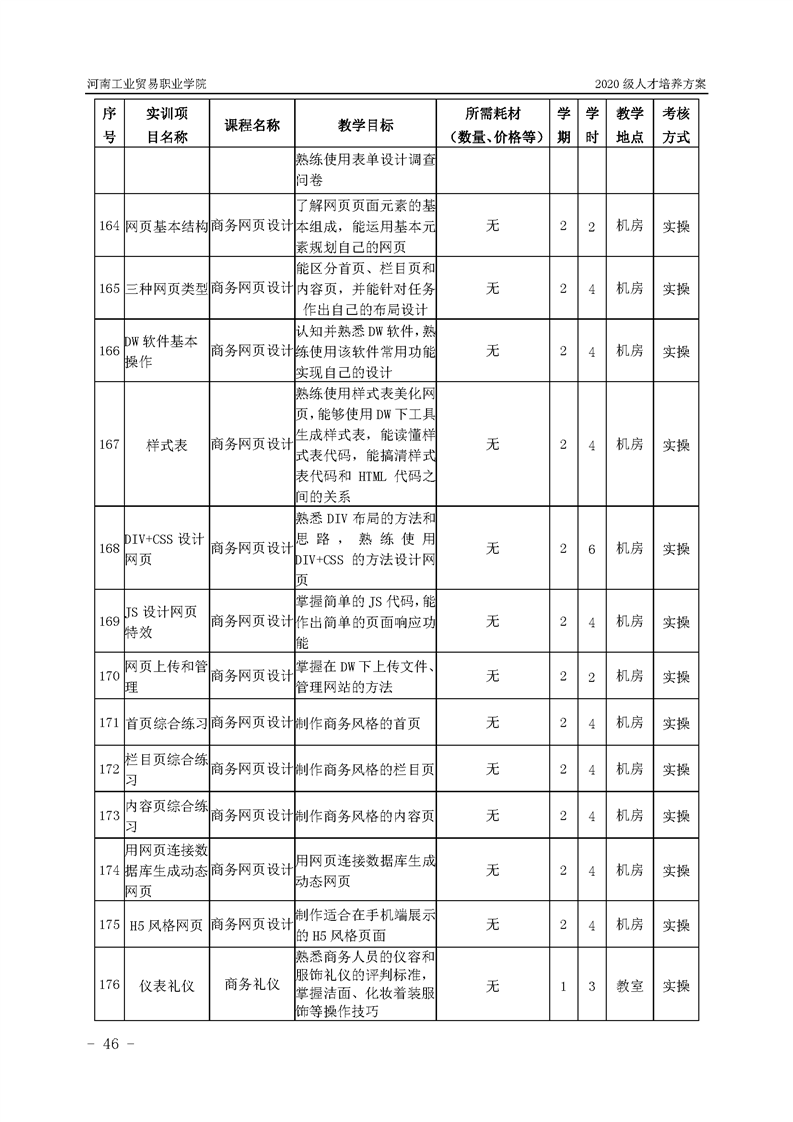 河南工业贸易职业学院

2020 级人才培养方案

| 序号 | 实训项目名称 | 课程名称 | 教学目标 | 所需耗材（数量、价格等） | 学期 | 学时 | 教学地点 | 考核方式 |
|---|---|---|---|---|---|---|---|---|
| | | | 熟练使用表单设计调查问卷 | | | | | |
| 164 | 网页基本结构 | 商务网页设计 | 了解网页页面元素的基本组成，能运用基本元素规划自己的网页 | 无 | 2 | 2 | 机房 | 实操 |
| 165 | 三种网页类型 | 商务网页设计 | 能区分首页、栏目页和内容页，并能针对任务作出自己的布局设计 | 无 | 2 | 4 | 机房 | 实操 |
| 166 | DW 软件基本操作 | 商务网页设计 | 认知并熟悉 DW 软件，熟练使用该软件常用功能实现自己的设计 | 无 | 2 | 4 | 机房 | 实操 |
| 167 | 样式表 | 商务网页设计 | 熟练使用样式表美化网页，能够使用 DW 下工具生成样式表，能读懂样式表代码，能搞清样式表代码和 HTML 代码之间的关系 | 无 | 2 | 4 | 机房 | 实操 |
| 168 | DIV+CSS 设计网页 | 商务网页设计 | 熟悉 DIV 布局的方法和思路，熟练使用 DIV+CSS 的方法设计网页 | 无 | 2 | 6 | 机房 | 实操 |
| 169 | JS 设计网页特效 | 商务网页设计 | 掌握简单的 JS 代码，能作出简单的页面响应功能 | 无 | 2 | 4 | 机房 | 实操 |
| 170 | 网页上传和管理 | 商务网页设计 | 掌握在 DW 下上传文件、管理网站的方法 | 无 | 2 | 2 | 机房 | 实操 |
| 171 | 首页综合练习 | 商务网页设计 | 制作商务风格的首页 | 无 | 2 | 4 | 机房 | 实操 |
| 172 | 栏目页综合练习 | 商务网页设计 | 制作商务风格的栏目页 | 无 | 2 | 4 | 机房 | 实操 |
| 173 | 内容页综合练习 | 商务网页设计 | 制作商务风格的内容页 | 无 | 2 | 4 | 机房 | 实操 |
| 174 | 用网页连接数据库生成动态网页 | 商务网页设计 | 用网页连接数据库生成动态网页 | 无 | 2 | 4 | 机房 | 实操 |
| 175 | H5 风格网页 | 商务网页设计 | 制作适合在手机端展示的 H5 风格页面 | 无 | 2 | 4 | 机房 | 实操 |
| 176 | 仪表礼仪 | 商务礼仪 | 熟悉商务人员的仪容和服饰礼仪的评判标准，掌握洁面、化妆着装服饰等操作技巧 | 无 | 1 | 3 | 教室 | 实操 |

－ 46 －